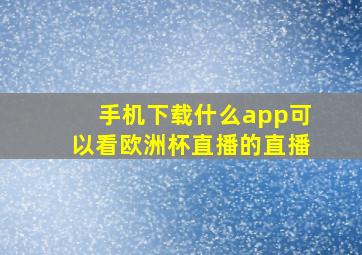 手机下载什么app可以看欧洲杯直播的直播